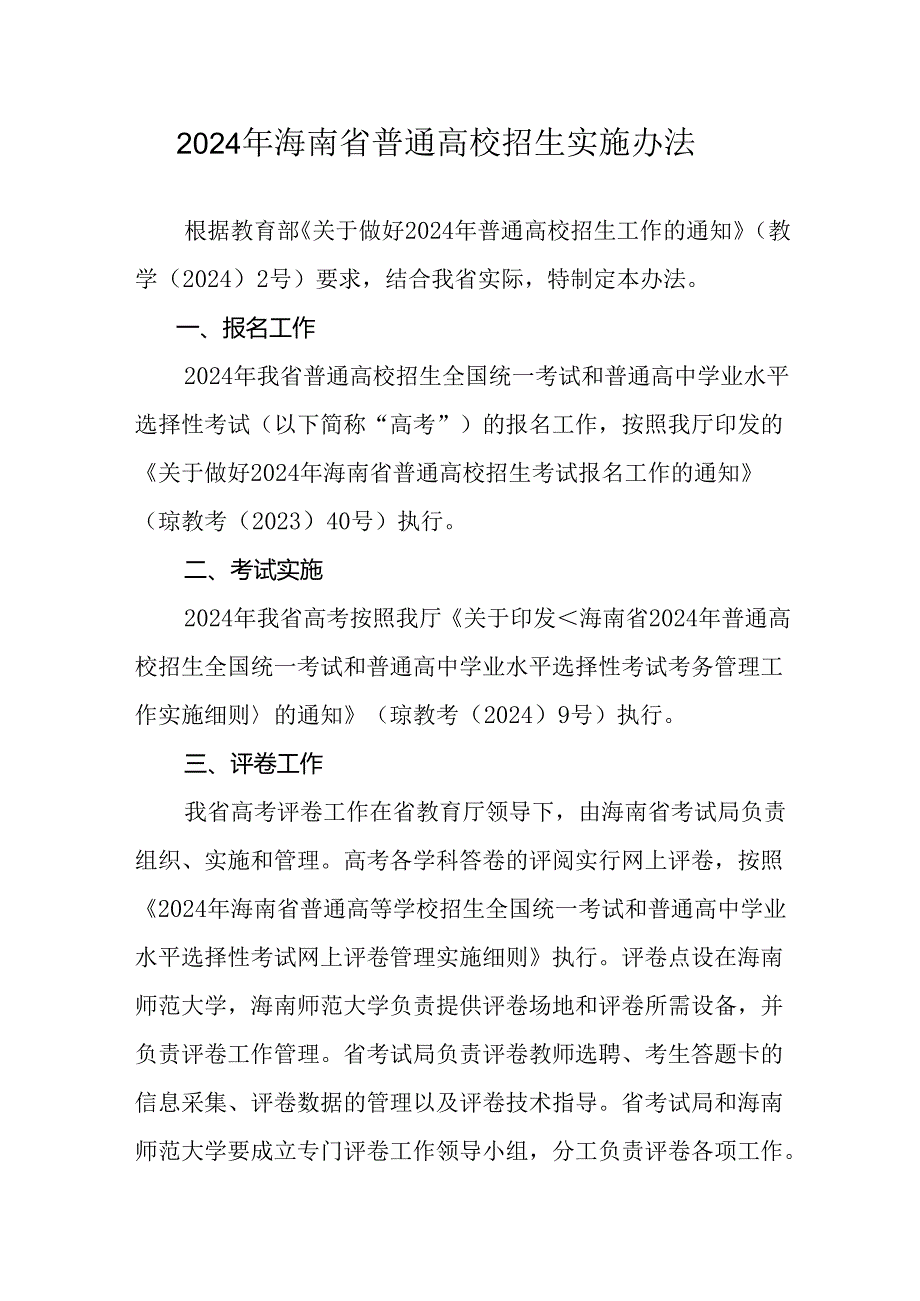 2024年海南省普通高校招生实施办法

根据教育部《关于做好2024年普通高校招生工作的通知》（教学（2024）2号）要求，结合我省实际，特制定本办法。

一、报名工作

2024年我省普通高校招生全国统一考试和普通高中学业水平选择性考试（以下简称“高考”）的报名工作，按照我厅印发的《关于做好2024年海南省普通高校招生考试报名工作的通知》（琼教考（2023）40号）执行。

二、考试实施

2024年我省高考按照我厅《关于印发＜海南省2024年普通高校招生全国统一考试和普通高中学业水平选择性考试考务管理工作实施细则〉的通知》（琼教考（2024）9号）执行。

三、评卷工作

我省高考评卷工作在省教育厅领导下，由海南省考试局负责组织、实施和管理。高考各学科答卷的评阅实行网上评卷，按照《2024年海南省普通高等学校招生全国统一考试和普通高中学业水平选择性考试网上评卷管理实施细则》执行。评卷点设在海南师范大学，海南师范大学负责提供评卷场地和评卷所需设备，并负责评卷工作管理。省考试局负责评卷教师选聘、考生答题卡的信息采集、评卷数据的管理以及评卷技术指导。省考试局和海南师范大学要成立专门评卷工作领导小组，分工负责评卷各项工作。